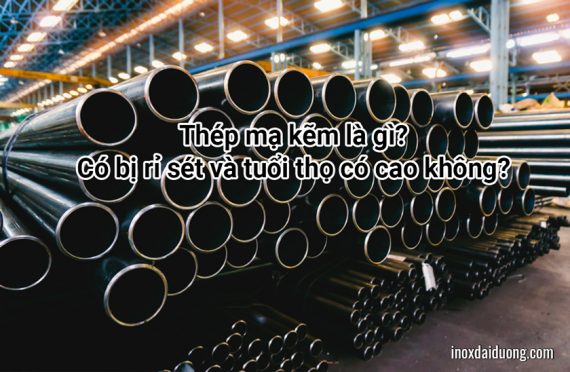 Thép mạ kẽm là gì?
Có bị rỉ sét và tuổi thọ có cao không?

inoxdaiduong.com